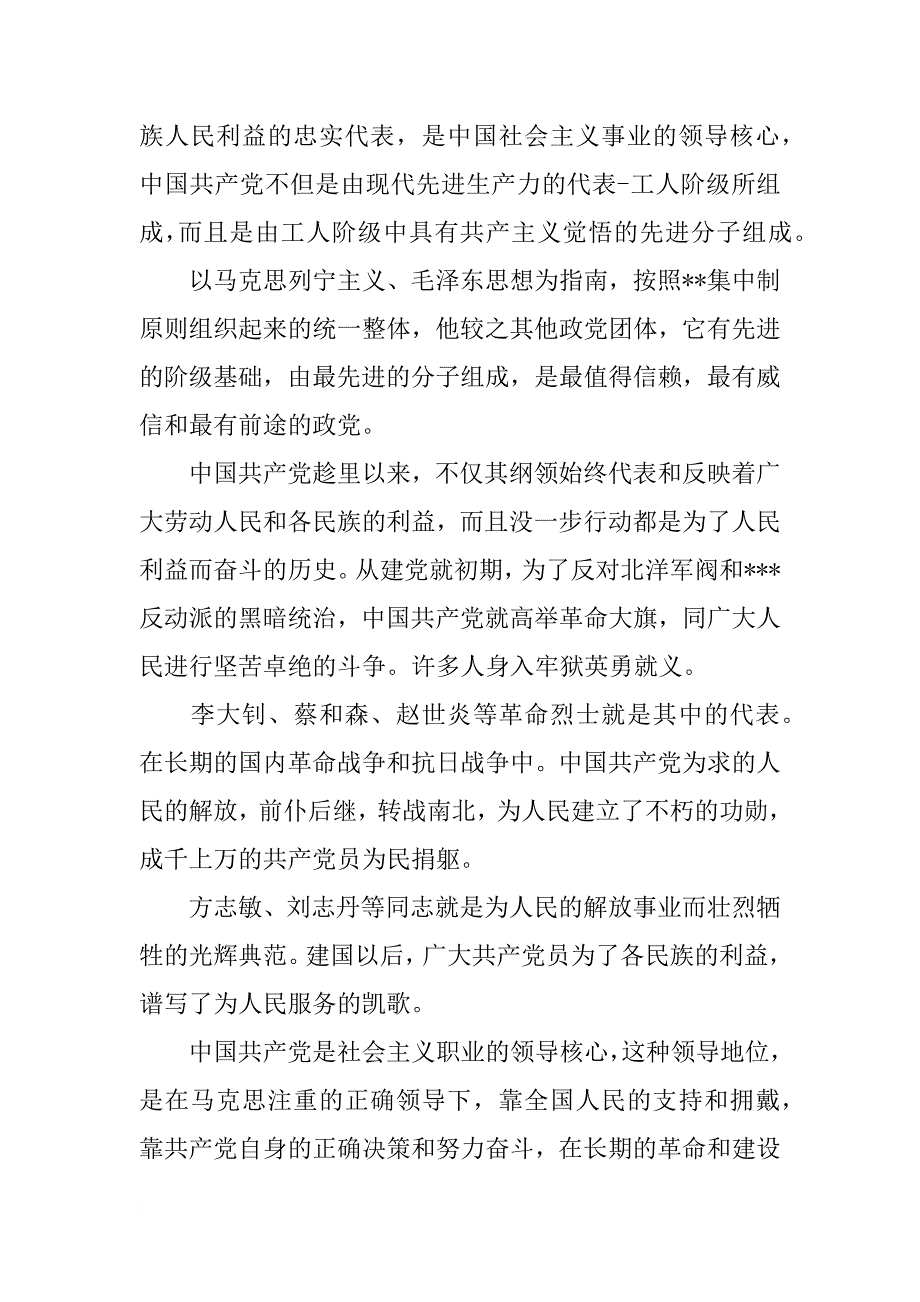 族人民利益的忠实代表，是中国社会主义事业的领导核心，中国共产党不但是由现代先进生产力的代表-工人阶级所组成，而且是由工人阶级中具有共产主义觉悟的先进分子组成。

以马克思列宁主义、毛泽东思想为指南，按照**集中制原则组织起来的统一整体，他较之其他政党团体，它有先进的阶级基础，由最先进的分子组成，是最值得信赖，最有威信和最有前途的政党。

中国共产党趁里以来，不仅其纲领始终代表和反映着广大劳动人民和各民族的利益，而且没一步行动都是为了人民利益而奋斗的历史。从建党就初期，为了反对北洋军阀和***反动派的黑暗统治，中国共产党就高举革命大旗，同广大人民进行坚苦卓绝的斗争。许多人身入牢狱英勇就义。

李大钊、蔡和森、赵世炎等革命烈士就是其中的代表。在长期的国内革命战争和抗日战争中。中国共产党为求的人民的解放，前仆后继，转战南北，为人民建立了不朽的功勋，成千上万的共产党员为民捐躯。

方志敏、刘志丹等同志就是为人民的解放事业而壮烈牺牲的光辉典范。建国以后，广大共产党员为了各民族的利益，谱写了为人民服务的凯歌。

中国共产党是社会主义职业的领导核心，这种领导地位，是在马克思注重的正确领导下，靠全国人民的支持和拥戴，靠共产党自身的正确决策和努力奋斗，在长期的革命和建设